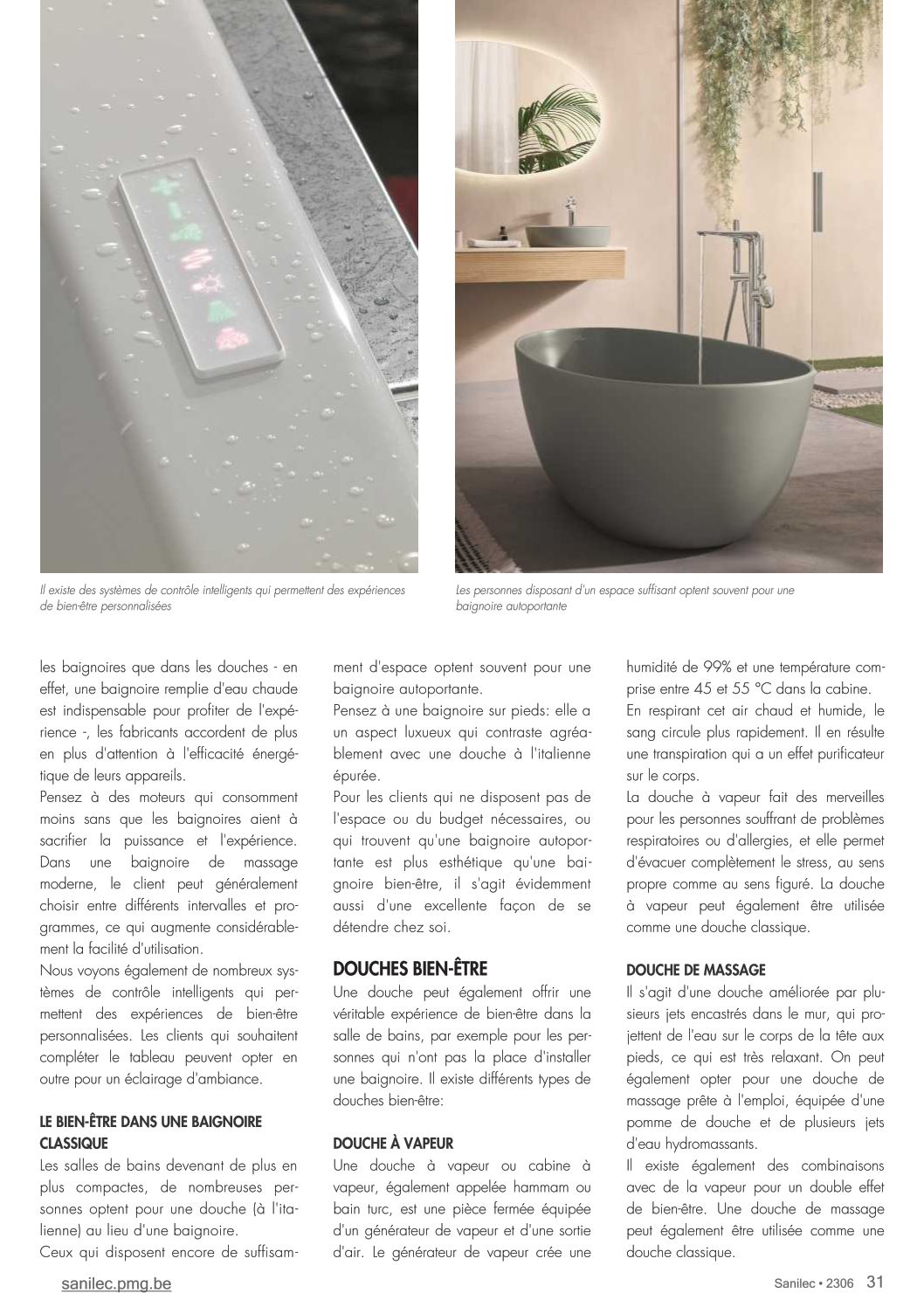 Il existe des systèmes de contrôle intelligents qui permettent des expériences de bien-être personnalisées

Les personnes disposant d'un espace suffisant optent souvent pour une baignoire autoportante

les baignoires que dans les douches - en effet, une baignoire remplie d'eau chaude est indispensable pour profiter de l'expérience -, les fabricants accordent de plus en plus d'attention à l'efficacité énergétique de leurs appareils.
Pensez à des moteurs qui consomment moins sans que les baignoires aient à sacrifier la puissance et l'expérience. Dans une baignoire de massage moderne, le client peut généralement choisir entre différents intervalles et programmes, ce qui augmente considérablement la facilité d'utilisation.
Nous voyons également de nombreux systèmes de contrôle intelligents qui permettent des expériences de bien-être personnalisées. Les clients qui souhaitent compléter le tableau peuvent opter en outre pour un éclairage d'ambiance.

LE BIEN-ÊTRE DANS UNE BAIGNOIRE CLASSIQUE
Les salles de bains devenant de plus en plus compactes, de nombreuses personnes optent pour une douche (à l'italienne) au lieu d'une baignoire.
Ceux qui disposent encore de suffisamment d'espace optent souvent pour une baignoire autoportante.
Pensez à une baignoire sur pieds: elle a un aspect luxueux qui contraste agréablement avec une douche à l'italienne épurée.
Pour les clients qui ne disposent pas de l'espace ou du budget nécessaires, ou qui trouvent qu'une baignoire autoportante est plus esthétique qu'une baignoire bien-être, il s'agit évidemment aussi d'une excellente façon de se détendre chez soi.

DOUCHES BIEN-ÊTRE
Une douche peut également offrir une véritable expérience de bien-être dans la salle de bains, par exemple pour les personnes qui n'ont pas la place d'installer une baignoire. Il existe différents types de douches bien-être:

DOUCHE À VAPEUR
Une douche à vapeur ou cabine à vapeur, également appelée hammam ou bain turc, est une pièce fermée équipée d'un générateur de vapeur et d'une sortie d'air. Le générateur de vapeur crée une humidité de 99% et une température comprise entre 45 et 55 °C dans la cabine.
En respirant cet air chaud et humide, le sang circule plus rapidement. Il en résulte une transpiration qui a un effet purificateur sur le corps.
La douche à vapeur fait des merveilles pour les personnes souffrant de problèmes respiratoires ou d'allergies, et elle permet d'évacuer complètement le stress, au sens propre comme au sens figuré. La douche à vapeur peut également être utilisée comme une douche classique.

DOUCHE DE MASSAGE
Il s'agit d'une douche améliorée par plusieurs jets encastrés dans le mur, qui projettent de l'eau sur le corps de la tête aux pieds, ce qui est très relaxant. On peut également opter pour une douche de massage prête à l'emploi, équipée d'une pomme de douche et de plusieurs jets d'eau hydromassants.
Il existe également des combinaisons avec de la vapeur pour un double effet de bien-être. Une douche de massage peut également être utilisée comme une douche classique.

sanilec.pmg.be

Sanilec • 2306 31